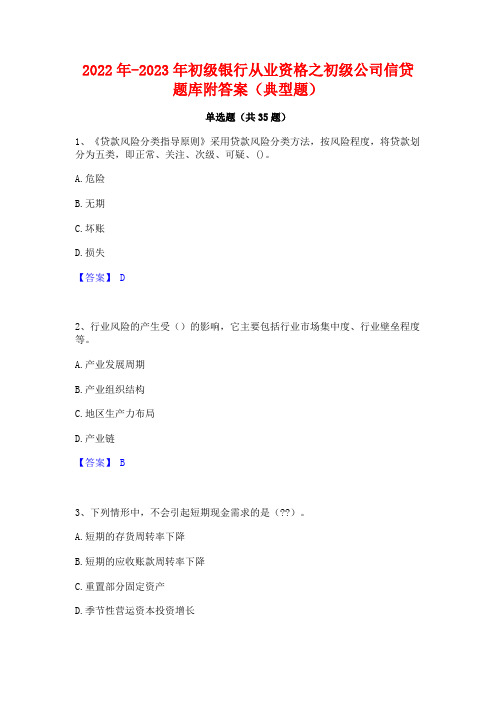 2022年-2023年初级银行从业资格之初级公司信贷题库附答案（典型题）

单选题（共35题）

1、《贷款风险分类指导原则》采用贷款风险分类方法，按风险程度，将贷款划分为五类，即正常、关注、次级、可疑、()。

A.危险

B.无期

C.坏账

D.损失

【答案】 D

2、行业风险的产生受（）的影响，它主要包括行业市场集中度、行业壁垒程度等。

A.产业发展周期

B.产业组织结构

C.地区生产力布局

D.产业链

【答案】 B

3、下列情形中，不会引起短期现金需求的是（??）。

A.短期的存货周转率下降

B.短期的应收账款周转率下降

C.重置部分固定资产

D.季节性营运资本投资增长